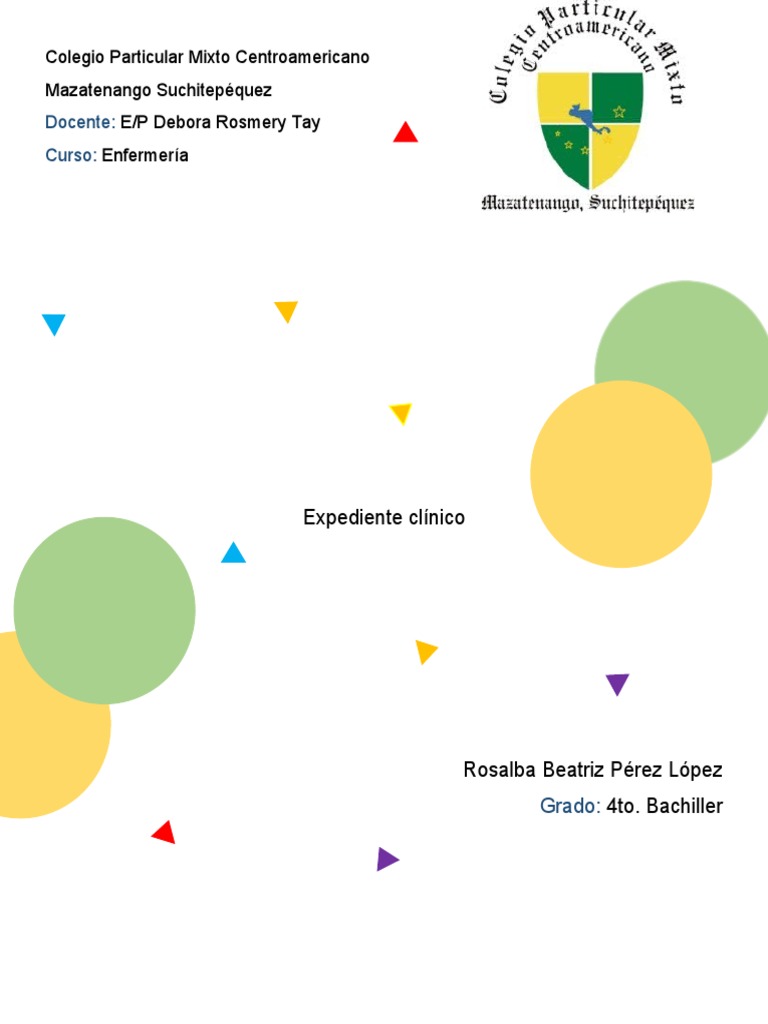 Colegio Particular Mixto Centroamericano

Mazatenango Suchitepéquez

Docente: E/P Debora Rosmery Tay

Curso: Enfermería

Colegio Particular Mixto
Centroamericano

Mazatenango, Suchitepéquez

Expediente clínico

Rosalba Beatriz Pérez López

Grado: 4to. Bachiller